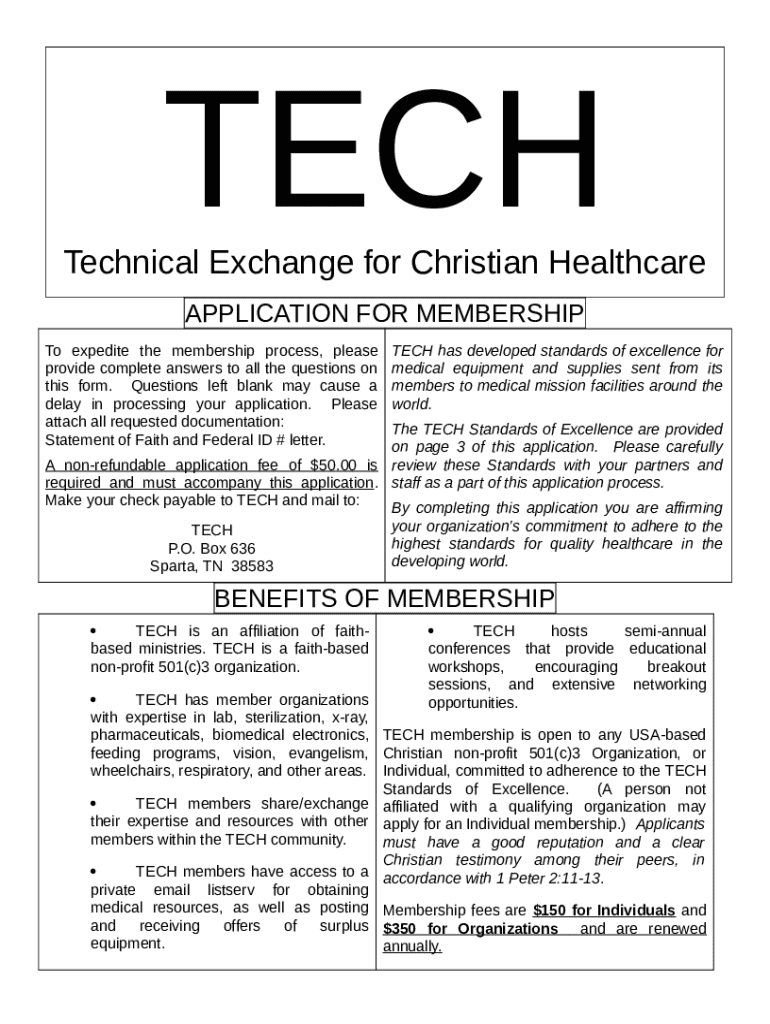 TECH

Technical Exchange for Christian Healthcare

APPLICATION FOR MEMBERSHIP

To expedite the membership process, please provide complete answers to all the questions on this form. Questions left blank may cause a delay in processing your application. Please attach all requested documentation:
Statement of Faith and Federal ID # letter.

A non-refundable application fee of $50.00 is required and must accompany this application. Make your check payable to TECH and mail to:

TECH
P.O. Box 636
Sparta, TN 38583

TECH has developed standards of excellence for medical equipment and supplies sent from its members to medical mission facilities around the world.

The TECH Standards of Excellence are provided on page 3 of this application. Please carefully review these Standards with your partners and staff as a part of this application process.

By completing this application you are affirming your organization's commitment to adhere to the highest standards for quality healthcare in the developing world.

BENEFITS OF MEMBERSHIP

• TECH is an affiliation of faith-based ministries. TECH is a faith-based non-profit 501(c)3 organization.

• TECH has member organizations with expertise in lab, sterilization, x-ray, pharmaceuticals, biomedical electronics, feeding programs, vision, evangelism, wheelchairs, respiratory, and other areas.

• TECH members share/exchange their expertise and resources with other members within the TECH community.

• TECH members have access to a private email listserv for obtaining medical resources, as well as posting and receiving offers of surplus equipment.

• TECH hosts semi-annual conferences that provide educational workshops, encouraging breakout sessions, and extensive networking opportunities.

TECH membership is open to any USA-based Christian non-profit 501(c)3 Organization, or Individual, committed to adherence to the TECH Standards of Excellence. (A person not affiliated with a qualifying organization may apply for an Individual membership.) Applicants must have a good reputation and a clear Christian testimony among their peers, in accordance with 1 Peter 2:11-13.

Membership fees are $150 for Individuals and $350 for Organizations and are renewed annually.